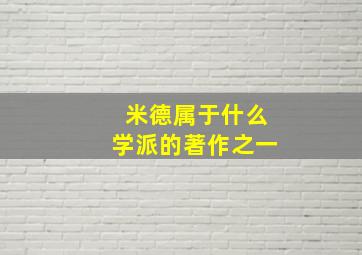 米德属于什么
学派的著作之一